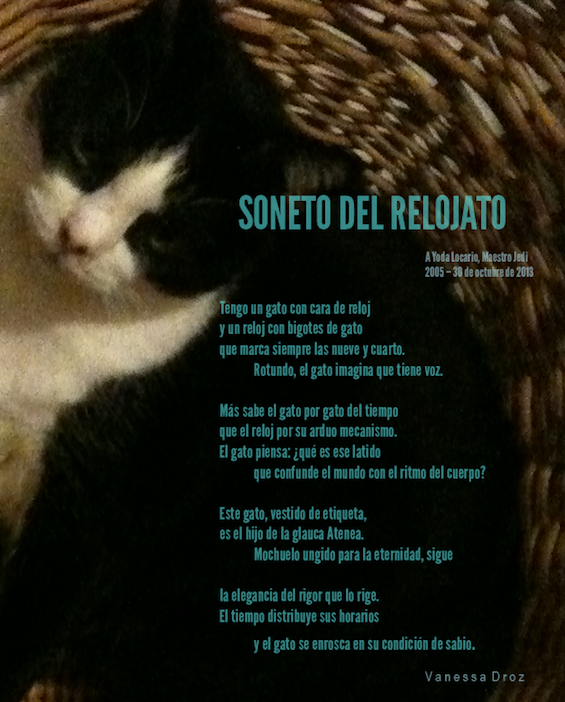 SONETO DEL RELOJATO

A Yoda Locario, Maestro Jedi
2005 – 30 de octubre de 2013

Tengo un gato con cara de reloj
y un reloj con bigotes de gato
que marca siempre las nueve y cuarto.
Rotundo, el gato imagina que tiene voz.

Más sabe el gato por gato del tiempo
que el reloj por su arduo mecanismo.
El gato piensa: ¿qué es ese latido
que confunde el mundo con el ritmo del cuerpo?

Este gato, vestido de etiqueta,
es el hijo de la glauca Atenea.
Mochuelo ungido para la eternidad, sigue

la elegancia del rigor que lo rige.
El tiempo distribuye sus horarios
y el gato se enrosca en su condición de sabio.

Vanessa Droz